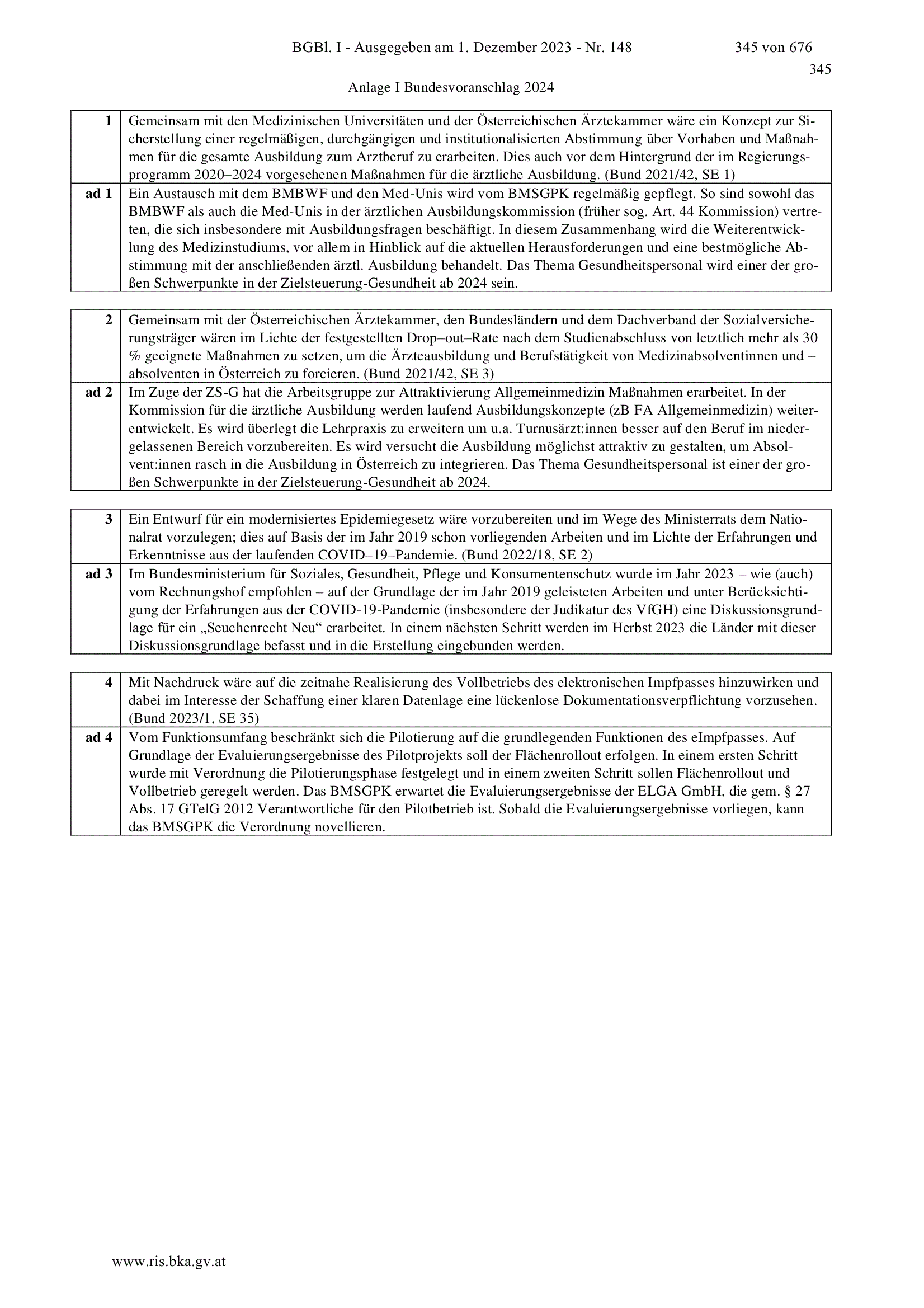 BGBl. I - Ausgegeben am 1. Dezember 2023 - Nr. 148 345 von 676

345

Anlage I Bundesvoranschlag 2024

| | |
|---|---|
| 1 | Gemeinsam mit den Medizinischen Universitäten und der Österreichischen Ärztekammer wäre ein Konzept zur Sicherstellung einer regelmäßigen, durchgängigen und institutionalisierten Abstimmung über Vorhaben und Maßnahmen für die gesamte Ausbildung zum Arztberuf zu erarbeiten. Dies auch vor dem Hintergrund der im Regierungsprogramm 2020–2024 vorgesehenen Maßnahmen für die ärztliche Ausbildung. (Bund 2021/42, SE 1) |
| ad 1 | Ein Austausch mit dem BMBWF und den Med-Unis wird vom BMSGPK regelmäßig gepflegt. So sind sowohl das BMBWF als auch die Med-Unis in der ärztlichen Ausbildungskommission (früher sog. Art. 44 Kommission) vertreten, die sich insbesondere mit Ausbildungsfragen beschäftigt. In diesem Zusammenhang wird die Weiterentwicklung des Medizinstudiums, vor allem in Hinblick auf die aktuellen Herausforderungen und eine bestmögliche Abstimmung mit der anschließenden ärztl. Ausbildung behandelt. Das Thema Gesundheitspersonal wird einer der großen Schwerpunkte in der Zielsteuerung-Gesundheit ab 2024 sein. |

| | |
|---|---|
| 2 | Gemeinsam mit der Österreichischen Ärztekammer, den Bundesländern und dem Dachverband der Sozialversicherungsträger wären im Lichte der festgestellten Drop–out–Rate nach dem Studienabschluss von letztlich mehr als 30 % geeignete Maßnahmen zu setzen, um die Ärzteausbildung und Berufstätigkeit von Medizinabsolventinnen und –absolventen in Österreich zu forcieren. (Bund 2021/42, SE 3) |
| ad 2 | Im Zuge der ZS-G hat die Arbeitsgruppe zur Attraktivierung Allgemeinmedizin Maßnahmen erarbeitet. In der Kommission für die ärztliche Ausbildung werden laufend Ausbildungskonzepte (zB FA Allgemeinmedizin) weiterentwickelt. Es wird überlegt die Lehrpraxis zu erweitern um u.a. Turnusärzt:innen besser auf den Beruf im niedergelassenen Bereich vorzubereiten. Es wird versucht die Ausbildung möglichst attraktiv zu gestalten, um Absolvent:innen rasch in die Ausbildung in Österreich zu integrieren. Das Thema Gesundheitspersonal ist einer der großen Schwerpunkte in der Zielsteuerung-Gesundheit ab 2024. |

| | |
|---|---|
| 3 | Ein Entwurf für ein modernisiertes Epidemiegesetz wäre vorzubereiten und im Wege des Ministerrats dem Nationalrat vorzulegen; dies auf Basis der im Jahr 2019 schon vorliegenden Arbeiten und im Lichte der Erfahrungen und Erkenntnisse aus der laufenden COVID–19–Pandemie. (Bund 2022/18, SE 2) |
| ad 3 | Im Bundesministerium für Soziales, Gesundheit, Pflege und Konsumentenschutz wurde im Jahr 2023 – wie (auch) vom Rechnungshof empfohlen – auf der Grundlage der im Jahr 2019 geleisteten Arbeiten und unter Berücksichtigung der Erfahrungen aus der COVID-19-Pandemie (insbesondere der Judikatur des VfGH) eine Diskussionsgrundlage für ein „Seuchenrecht Neu“ erarbeitet. In einem nächsten Schritt werden im Herbst 2023 die Länder mit dieser Diskussionsgrundlage befasst und in die Erstellung eingebunden werden. |

| | |
|---|---|
| 4 | Mit Nachdruck wäre auf die zeitnahe Realisierung des Vollbetriebs des elektronischen Impfpasses hinzuwirken und dabei im Interesse der Schaffung einer klaren Datenlage eine lückenlose Dokumentationsverpflichtung vorzusehen. (Bund 2023/1, SE 35) |
| ad 4 | Vom Funktionsumfang beschränkt sich die Pilotierung auf die grundlegenden Funktionen des eImpfpasses. Auf Grundlage der Evaluierungsergebnisse des Pilotprojekts soll der Flächenrollout erfolgen. In einem ersten Schritt wurde mit Verordnung die Pilotierungsphase festgelegt und in einem zweiten Schritt sollen Flächenrollout und Vollbetrieb geregelt werden. Das BMSGPK erwartet die Evaluierungsergebnisse der ELGA GmbH, die gem. § 27 Abs. 17 GTelG 2012 Verantwortliche für den Pilotbetrieb ist. Sobald die Evaluierungsergebnisse vorliegen, kann das BMSGPK die Verordnung novellieren. |

www.ris.bka.gv.at